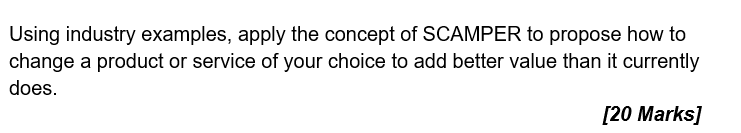 Using industry examples, apply the concept of SCAMPER to propose how to change a product or service of your choice to add better value than it currently does.

[20 Marks]